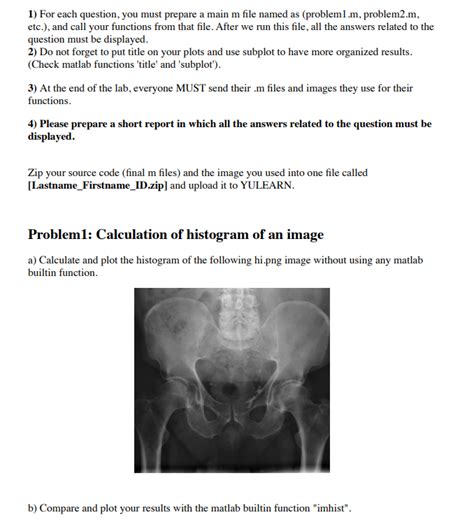 1) For each question, you must prepare a main m file named as (problem1.m, problem2.m, etc.), and call your functions from that file. After we run this file, all the answers related to the question must be displayed.
2) Do not forget to put title on your plots and use subplot to have more organized results. (Check matlab functions 'title' and 'subplot').

3) At the end of the lab, everyone MUST send their .m files and images they use for their functions.

4) Please prepare a short report in which all the answers related to the question must be displayed.

Zip your source code (final m files) and the image you used into one file called [Lastname_Firstname_ID.zip] and upload it to YULEARN.

Problem1: Calculation of histogram of an image

a) Calculate and plot the histogram of the following hi.png image without using any matlab builtin function.

b) Compare and plot your results with the matlab builtin function "imhist".